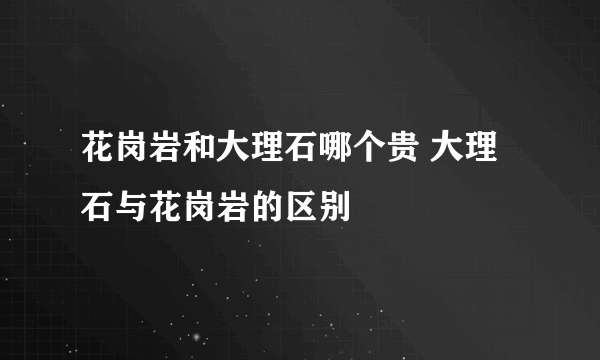 花岗岩和大理石哪个贵 大理石与花岗岩的区别